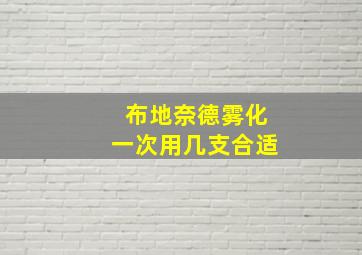 布地奈德雾化
一次用几支合适